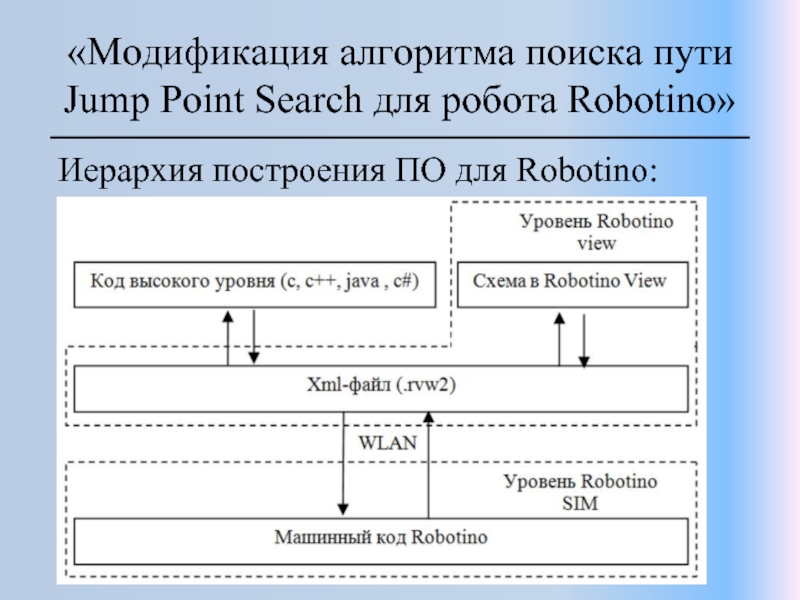 «Модификация алгоритма поиска пути Jump Point Search для робота Robotino»

Иерархия построения ПО для Robotino:

Уровень Robotino view

Код высокого уровня (c, c++, java , c#)

Схема в Robotino View

Xml-файл (.rvw2)

WLAN

Уровень Robotino SIM

Машинный код Robotino